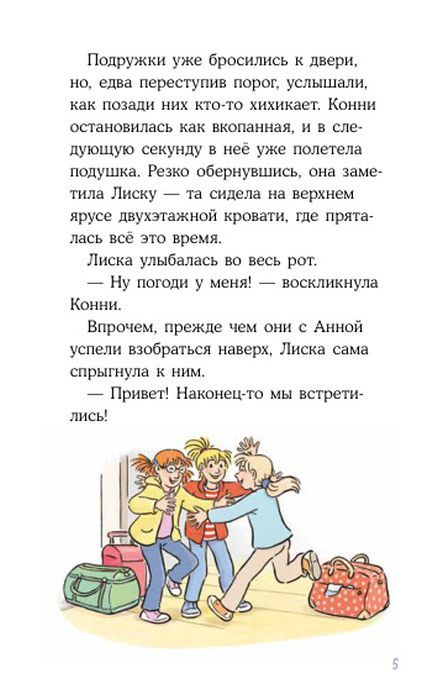 Подружки уже бросились к двери, но, едва переступив порог, услышали, как позади них кто-то хихикает. Конни остановилась как вкопанная, и в следующую секунду в неё уже полетела подушка. Резко обернувшись, она заметила Лиску — та сидела на верхнем ярусе двухэтажной кровати, где пряталась всё это время.

Лиска улыбалась во весь рот.

— Ну погоди у меня! — воскликнула Конни.

Впрочем, прежде чем они с Анной успели взобраться наверх, Лиска сама спрыгнула к ним.

— Привет! Наконец-то мы встретились!

5